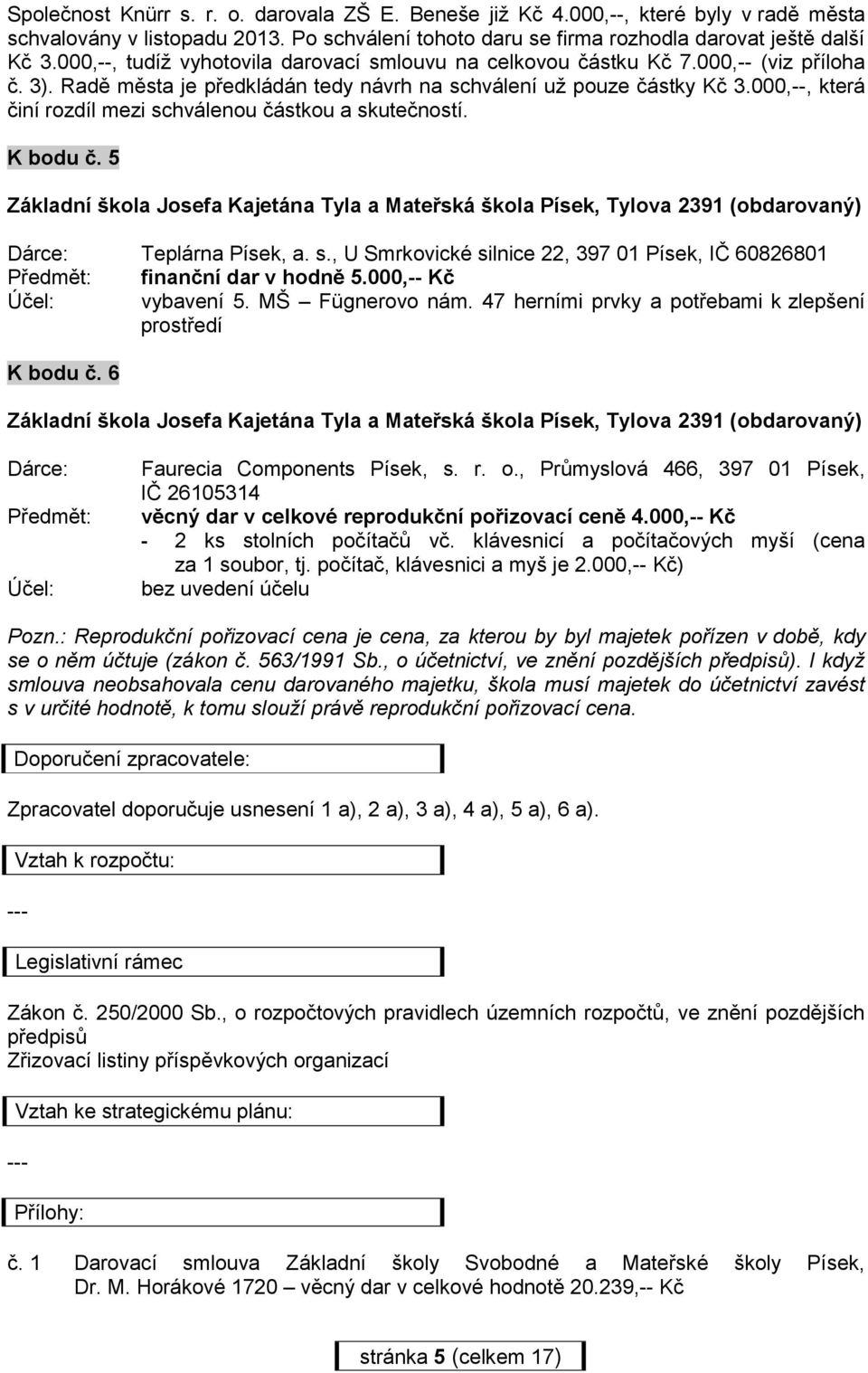 Společnost Knürr s. r. o. darovala ZŠ E. Beneše již Kč 4.000,--, které byly v radě města schvalovány v listopadu 2013. Po schválení tohoto daru se firma rozhodla darovat ještě další Kč 3.000,--, tudíž vyhotovila darovací smlouvu na celkovou částku Kč 7.000,-- (viz příloha č. 3). Radě města je předkládán tedy návrh na schválení už pouze částky Kč 3.000,--, která činí rozdíl mezi schválenou částkou a skutečností.

K bodu č. 5

Základní škola Josefa Kajetána Tyla a Mateřská škola Písek, Tylova 2391 (obdarovaný)

Dárce: Teplárna Písek, a. s., U Smrkovické silnice 22, 397 01 Písek, IČ 60826801
Předmět: finanční dar v hodně 5.000,-- Kč
Účel: vybavení 5. MŠ – Fügnerovo nám. 47 herními prvky a potřebami k zlepšení prostředí

K bodu č. 6

Základní škola Josefa Kajetána Tyla a Mateřská škola Písek, Tylova 2391 (obdarovaný)

Dárce: Faurecia Components Písek, s. r. o., Průmyslová 466, 397 01 Písek, IČ 26105314
Předmět: věcný dar v celkové reprodukční pořizovací ceně 4.000,-- Kč
- 2 ks stolních počítačů vč. klávesnicí a počítačových myší (cena za 1 soubor, tj. počítač, klávesnici a myš je 2.000,-- Kč)
Účel: bez uvedení účelu

Pozn.: Reprodukční pořizovací cena je cena, za kterou by byl majetek pořízen v době, kdy se o něm účtuje (zákon č. 563/1991 Sb., o účetnictví, ve znění pozdějších předpisů). I když smlouva neobsahovala cenu darovaného majetku, škola musí majetek do účetnictví zavést s v určité hodnotě, k tomu slouží právě reprodukční pořizovací cena.

Doporučení zpracovatele:

Zpracovatel doporučuje usnesení 1 a), 2 a), 3 a), 4 a), 5 a), 6 a).

Vztah k rozpočtu:

---

Legislativní rámec

Zákon č. 250/2000 Sb., o rozpočtových pravidlech územních rozpočtů, ve znění pozdějších předpisů
Zřizovací listiny příspěvkových organizací

Vztah ke strategickému plánu:

---

Přílohy:

č. 1 Darovací smlouva Základní školy Svobodné a Mateřské školy Písek, Dr. M. Horákové 1720 – věcný dar v celkové hodnotě 20.239,-- Kč

stránka 5 (celkem 17)